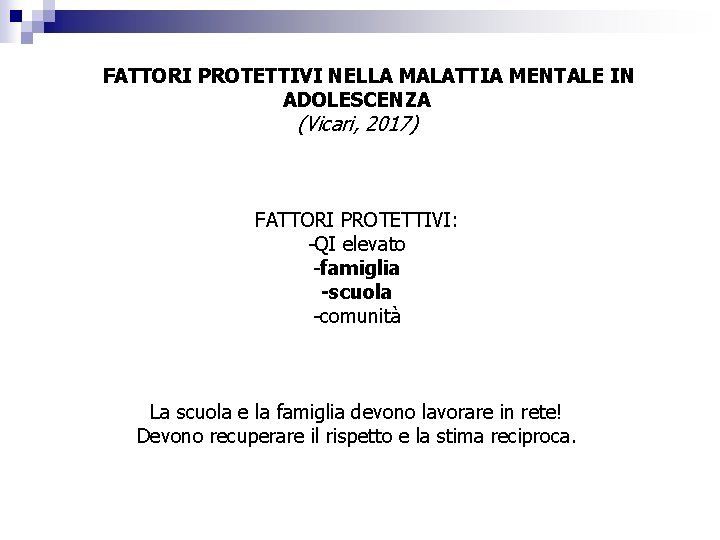 FATTORI PROTETTIVI NELLA MALATTIA MENTALE IN ADOLESCENZA
(Vicari, 2017)

FATTORI PROTETTIVI:
-QI elevato
-famiglia
-scuola
-comunità

La scuola e la famiglia devono lavorare in rete!
Devono recuperare il rispetto e la stima reciproca.